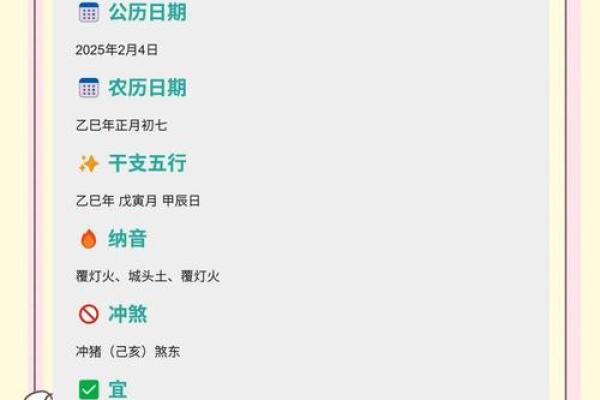 公历日期

2025年2月4日

农历日期

乙巳年正月初七

干支五行

乙巳年 戊寅月 甲辰日

纳音

覆灯火、城头土、覆灯火

冲煞

冲猪（己亥）煞东

宜